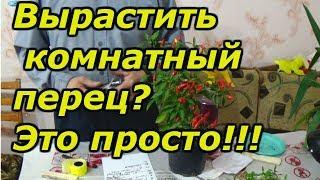 Вырастить комнатный перец? Это просто!!!